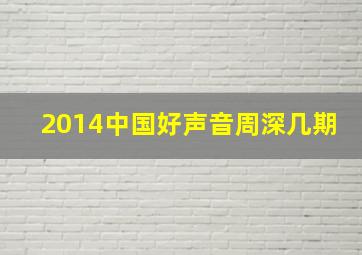 2014中国好声音周深几期